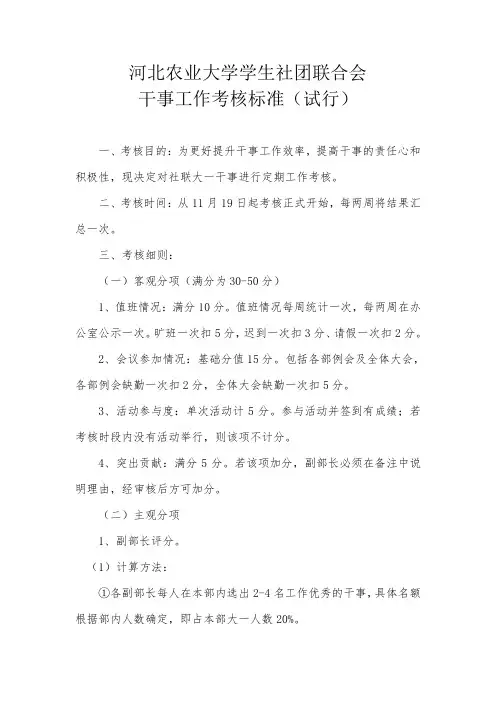 河北农业大学学生社团联合会
干事工作考核标准（试行）

一、考核目的：为更好提升干事工作效率，提高干事的责任心和积极性，现决定对社联大一干事进行定期工作考核。

二、考核时间：从 11 月 19 日起考核正式开始，每两周将结果汇总一次。

三、考核细则：

（一）客观分项（满分为 30-50 分）

1、值班情况：满分 10 分。值班情况每周统计一次，每两周在办公室公示一次。旷班一次扣 5 分，迟到一次扣 3 分、请假一次扣 2 分。

2、会议参加情况：基础分值 15 分。包括各部例会及全体大会，各部例会缺勤一次扣 2 分，全体大会缺勤一次扣 5 分。

3、活动参与度：单次活动计 5 分。参与活动并签到有成绩；若考核时段内没有活动举行，则该项不计分。

4、突出贡献：满分 5 分。若该项加分，副部长必须在备注中说明理由，经审核后方可加分。

（二）主观分项

1、副部长评分。

（1）计算方法：

①各副部长每人在本部内选出 2-4 名工作优秀的干事，具体名额根据部内人数确定，即占本部大一人数 20%。